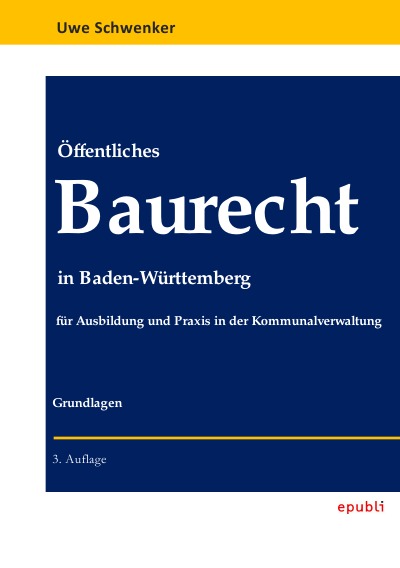 Uwe Schwenker

Öffentliches

Baurecht

in Baden-Württemberg

für Ausbildung und Praxis in der Kommunalverwaltung

Grundlagen

3. Auflage

epubli